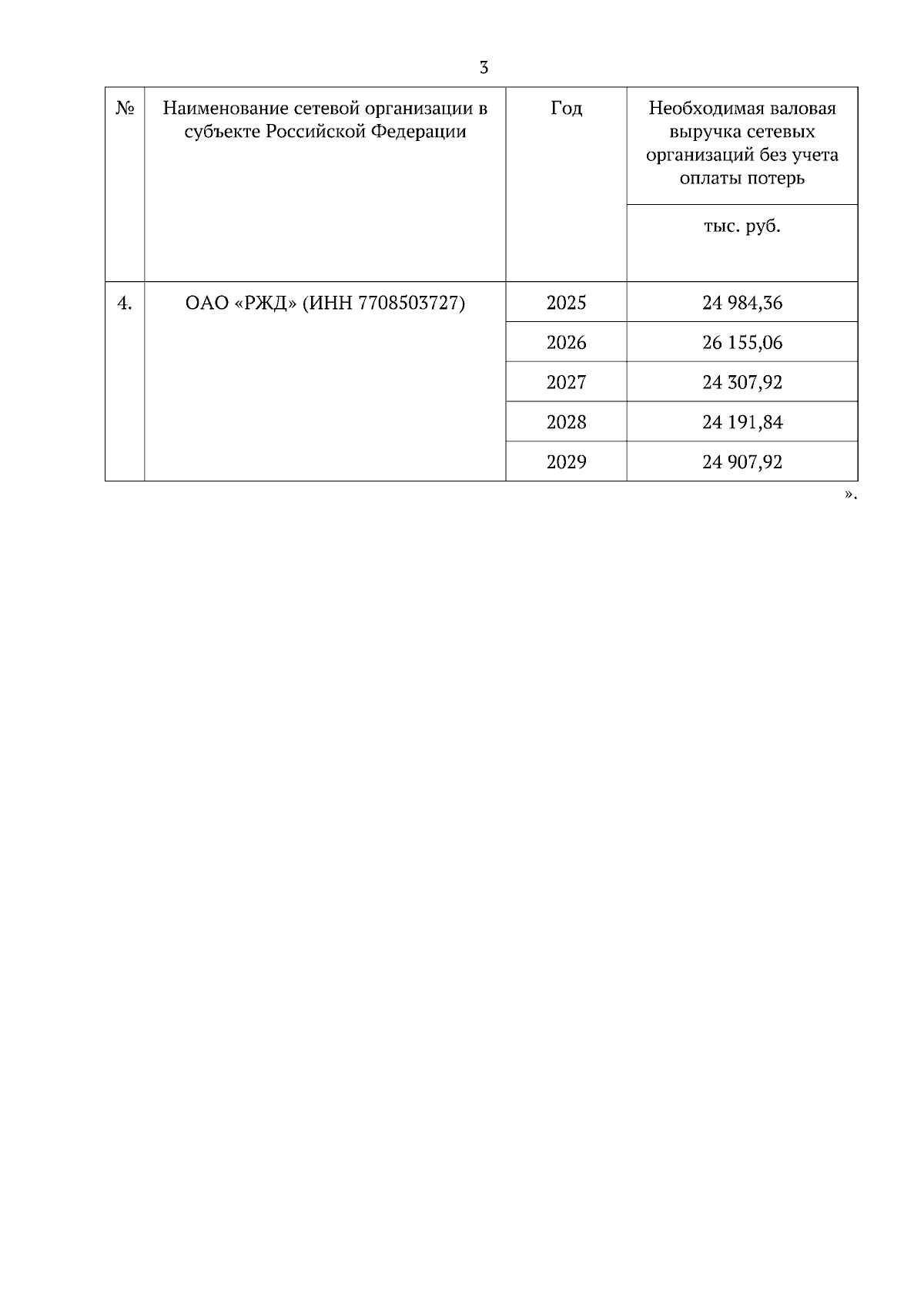 3

| № | Наименование сетевой организации в субъекте Российской Федерации | Год | Необходимая валовая выручка сетевых организаций без учета оплаты потерь |
|---|---|---|---|
| | | | тыс. руб. |
| 4. | ОАО «РЖД» (ИНН 7708503727) | 2025 | 24 984,36 |
| | | 2026 | 26 155,06 |
| | | 2027 | 24 307,92 |
| | | 2028 | 24 191,84 |
| | | 2029 | 24 907,92 |

».